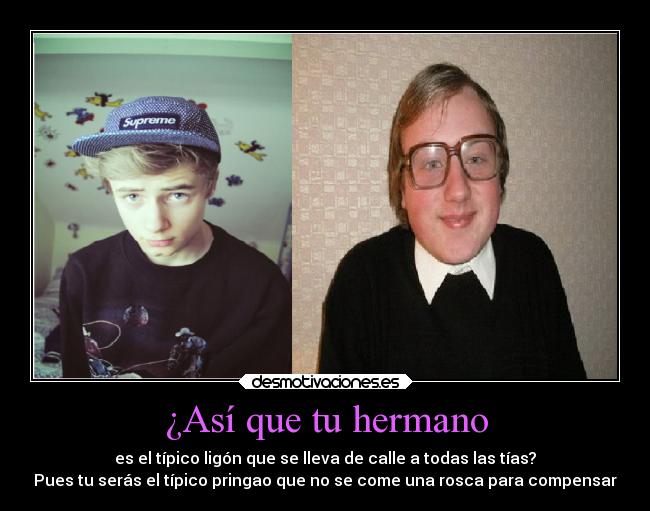 Supreme

desmotivaciones.es

¿Así que tu hermano

es el típico ligón que se lleva de calle a todas las tías?
Pues tu serás el típico pringao que no se come una rosca para compensar